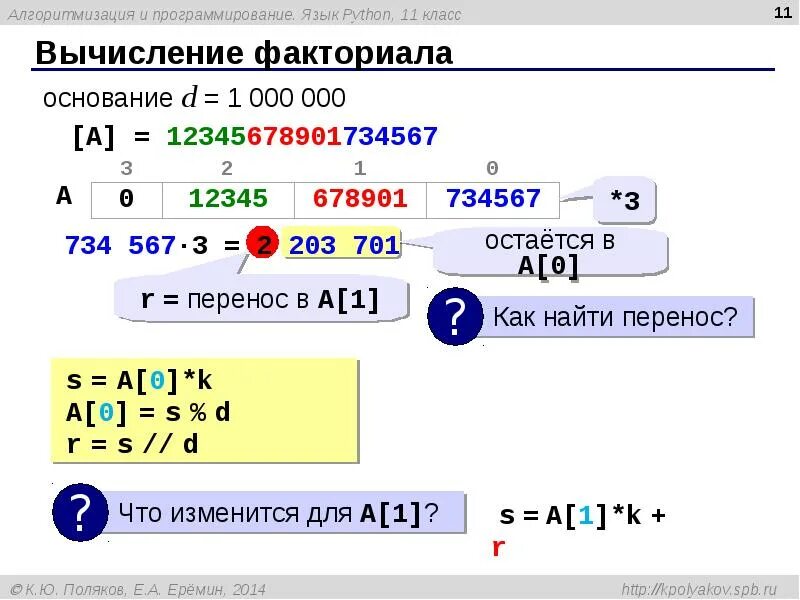 Алгоритмизация и программирование. Язык Python, 11 класс

11

Вычисление факториала

основание $d$ = 1 000 000

[A] = 12345678901734567

| | 3 | 2 | 1 | 0 |
|---|---|---|---|---|
| A | 0 | 12345 | 678901 | 734567 |

*3

734 567·3 = 2 203 701

остаётся в A[0]

r = перенос в A[1]

? Как найти перенос?

s = A[0]*k
A[0] = s % d
r = s // d

? Что изменится для A[1]?

s = A[1]*k + r

© К.Ю. Поляков, Е.А. Ерёмин, 2014

http://kpolyakov.spb.ru